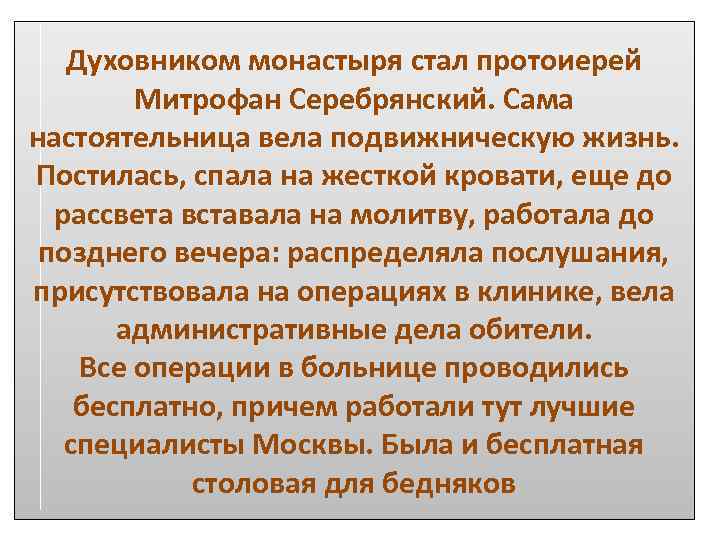 Духовником монастыря стал протоиерей Митрофан Серебрянский. Сама настоятельница вела подвижническую жизнь. Постилась, спала на жесткой кровати, еще до рассвета вставала на молитву, работала до позднего вечера: распределяла послушания, присутствовала на операциях в клинике, вела административные дела обители.
Все операции в больнице проводились бесплатно, причем работали тут лучшие специалисты Москвы. Была и бесплатная столовая для бедняков